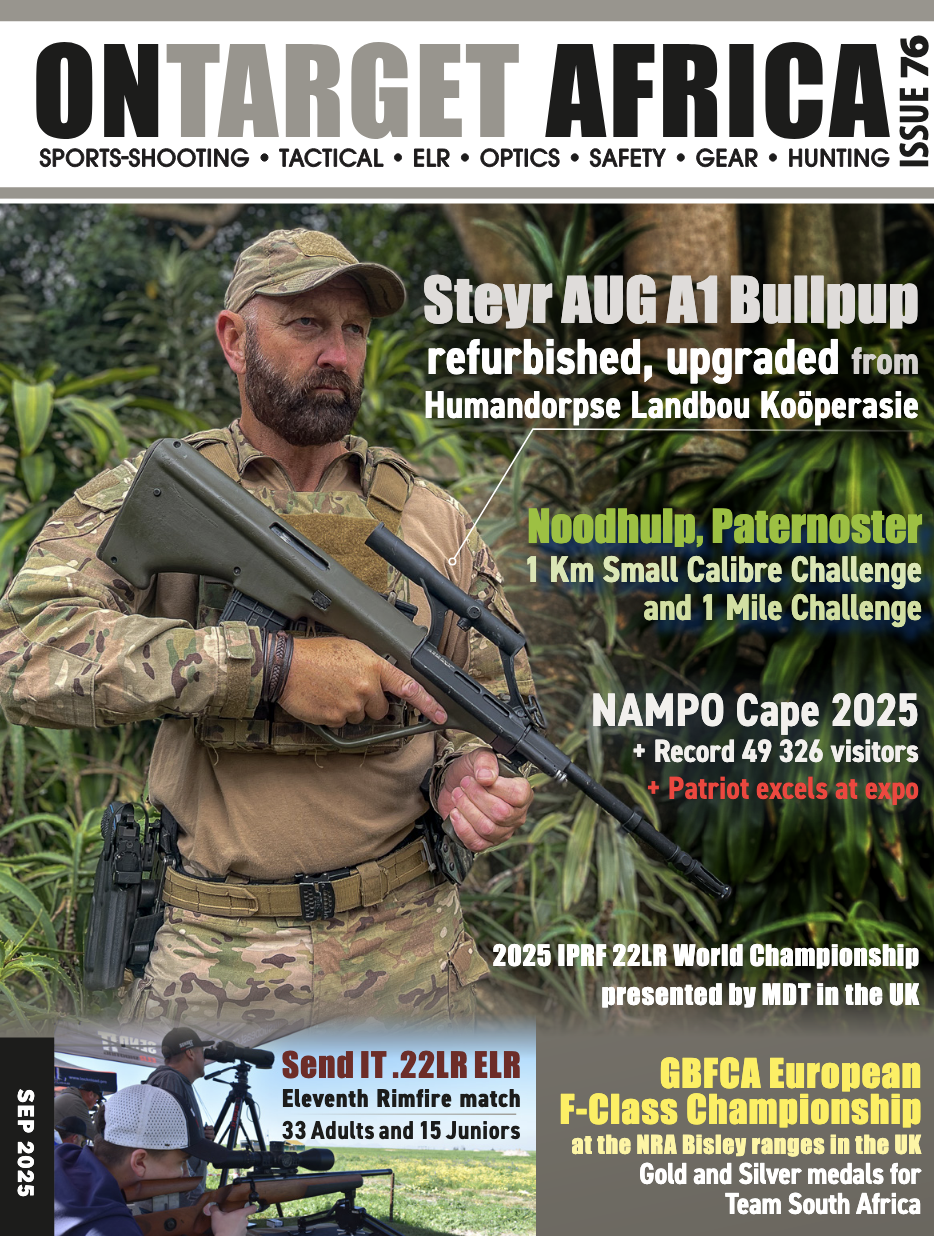 ONTARGET AFRICA
ISSUE 76
SPORTS-SHOOTING • TACTICAL • ELR • OPTICS • SAFETY • GEAR • HUNTING

Steyr AUG A1 Bullpup
refurbished, upgraded from
Humandorpse Landbou Koöperasie

Noodhulp, Paternoster
1 Km Small Calibre Challenge
and 1 Mile Challenge

NAMPO Cape 2025
+ Record 49 326 visitors
+ Patriot excels at expo

2025 IPRF 22LR World Championship
presented by MDT in the UK

SEP 2025

Send IT .22LR ELR
Eleventh Rimfire match
33 Adults and 15 Juniors

GBFCA European
F-Class Championship
at the NRA Bisley ranges in the UK
Gold and Silver medals for
Team South Africa